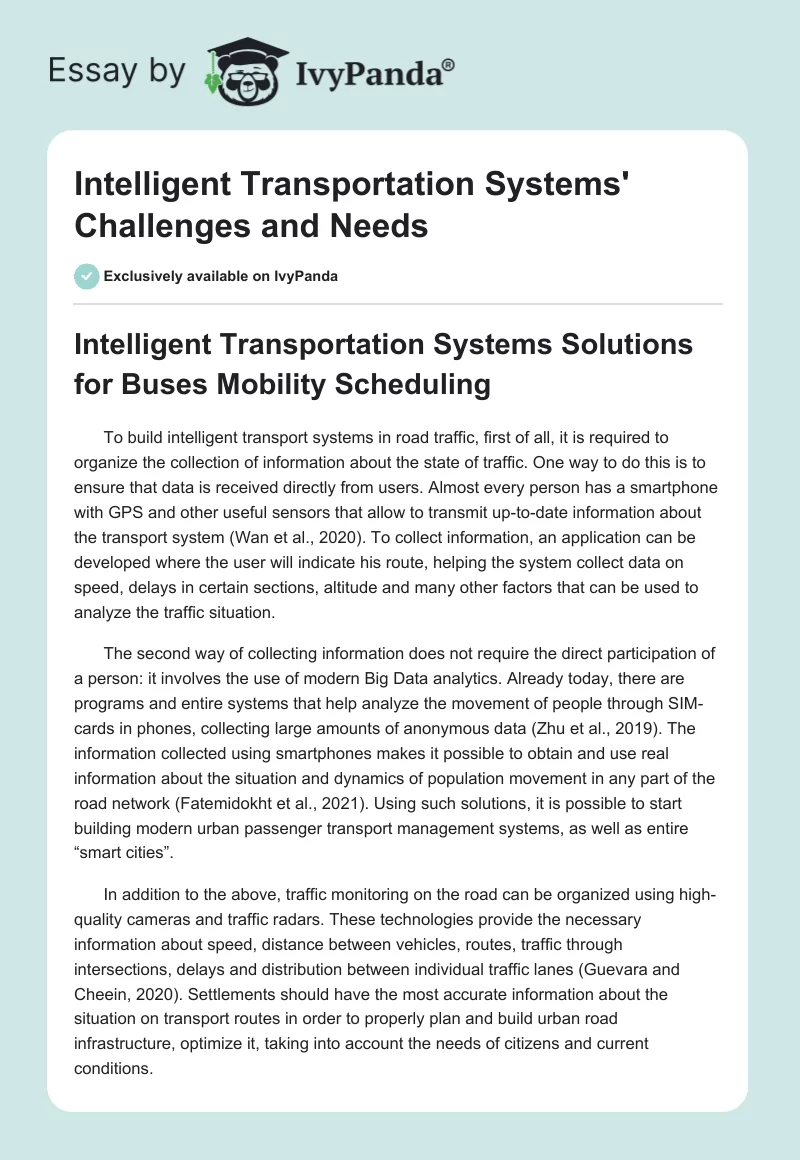 Essay by IvyPanda®

Intelligent Transportation Systems' Challenges and Needs

Exclusively available on IvyPanda

Intelligent Transportation Systems Solutions for Buses Mobility Scheduling

To build intelligent transport systems in road traffic, first of all, it is required to organize the collection of information about the state of traffic. One way to do this is to ensure that data is received directly from users. Almost every person has a smartphone with GPS and other useful sensors that allow to transmit up-to-date information about the transport system (Wan et al., 2020). To collect information, an application can be developed where the user will indicate his route, helping the system collect data on speed, delays in certain sections, altitude and many other factors that can be used to analyze the traffic situation.

The second way of collecting information does not require the direct participation of a person: it involves the use of modern Big Data analytics. Already today, there are programs and entire systems that help analyze the movement of people through SIM-cards in phones, collecting large amounts of anonymous data (Zhu et al., 2019). The information collected using smartphones makes it possible to obtain and use real information about the situation and dynamics of population movement in any part of the road network (Fatemidokht et al., 2021). Using such solutions, it is possible to start building modern urban passenger transport management systems, as well as entire “smart cities”.

In addition to the above, traffic monitoring on the road can be organized using high-quality cameras and traffic radars. These technologies provide the necessary information about speed, distance between vehicles, routes, traffic through intersections, delays and distribution between individual traffic lanes (Guevara and Cheein, 2020). Settlements should have the most accurate information about the situation on transport routes in order to properly plan and build urban road infrastructure, optimize it, taking into account the needs of citizens and current conditions.